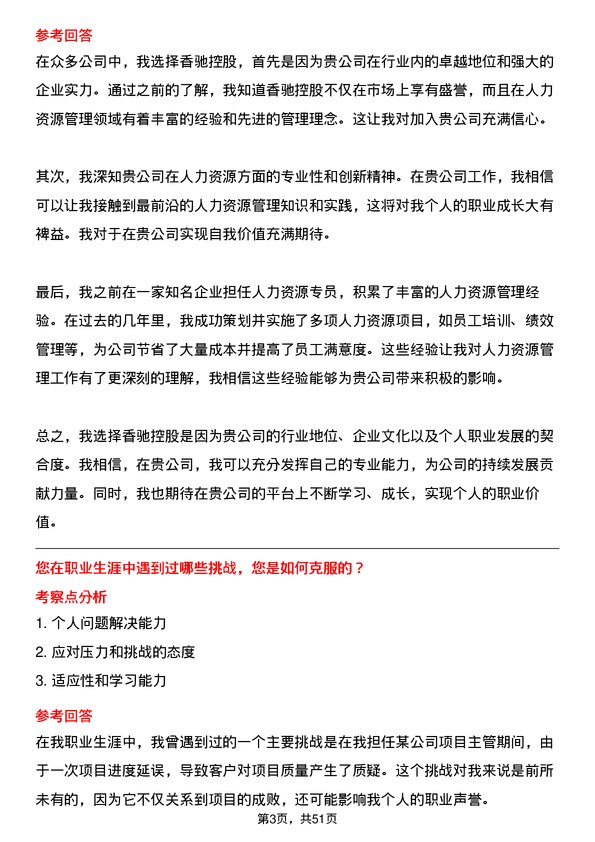 参考回答

在众多公司中，我选择香驰控股，首先是因为贵公司在行业内的卓越地位和强大的企业实力。通过之前的了解，我知道香驰控股不仅在市场上享有盛誉，而且在人力资源管理领域有着丰富的经验和先进的管理理念。这让我对加入贵公司充满信心。

其次，我深知贵公司在人力资源方面的专业性和创新精神。在贵公司工作，我相信可以让我接触到最前沿的人力资源管理知识和实践，这将对我个人的职业成长大有裨益。我对于在贵公司实现自我价值充满期待。

最后，我之前在一家知名企业担任人力资源专员，积累了丰富的人力资源管理经验。在过去的几年里，我成功策划并实施了多项人力资源项目，如员工培训、绩效管理等，为公司节省了大量成本并提高了员工满意度。这些经验让我对人力资源管理工作有了更深刻的理解，我相信这些经验能够为贵公司带来积极的影响。

总之，我选择香驰控股是因为贵公司的行业地位、企业文化以及个人职业发展的契合度。我相信，在贵公司，我可以充分发挥自己的专业能力，为公司的持续发展贡献力量。同时，我也期待在贵公司的平台上不断学习、成长，实现个人的职业价值。

您在职业生涯中遇到过哪些挑战，您是如何克服的？

考察点分析

1. 个人问题解决能力

2. 应对压力和挑战的态度

3. 适应性和学习能力

参考回答

在我职业生涯中，我曾遇到过的一个主要挑战是在我担任某公司项目主管期间，由于一次项目进度延误，导致客户对项目质量产生了质疑。这个挑战对我来说是前所未有的，因为它不仅关系到项目的成败，还可能影响我个人的职业声誉。

第3页，共51页